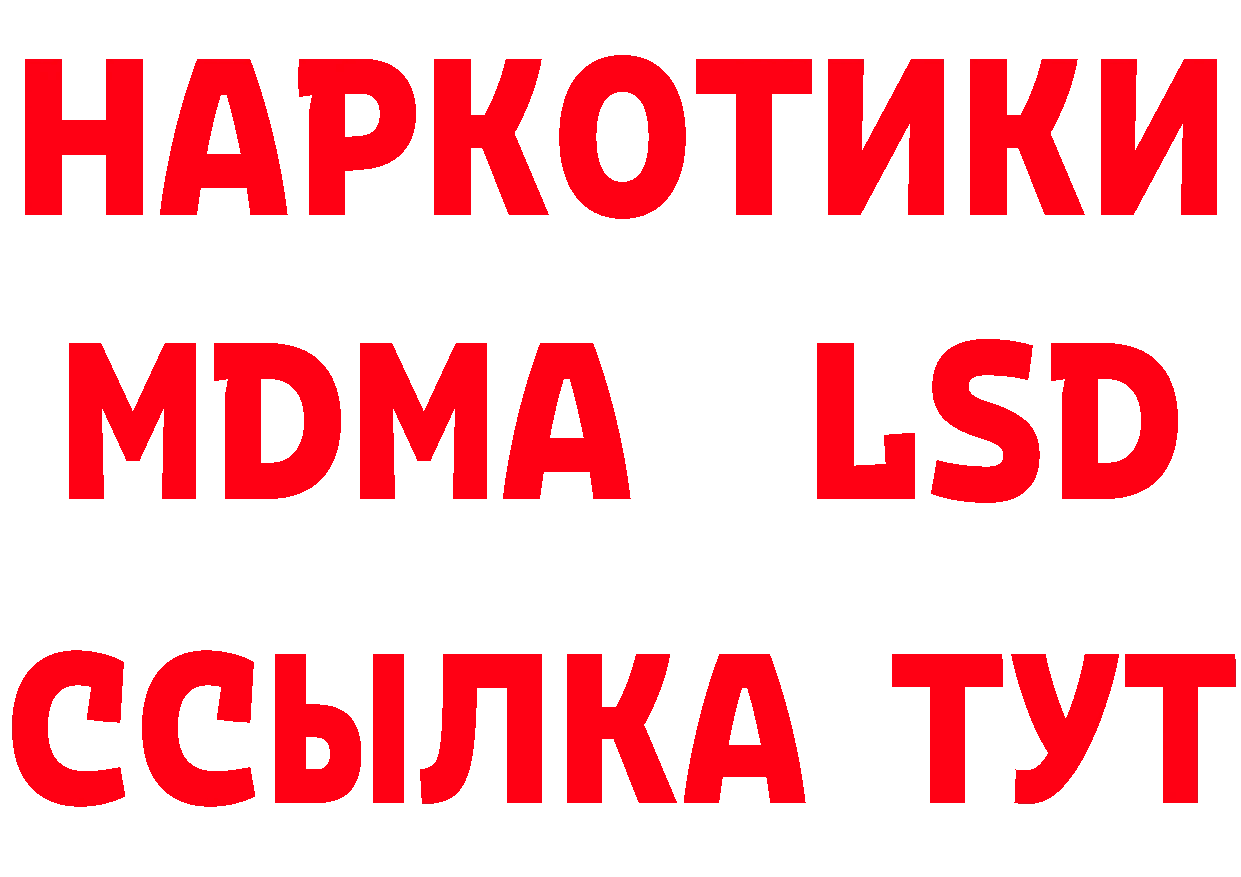 НАРКОТИКИ
MDMA LSD
ССЫЛКА ТУТ